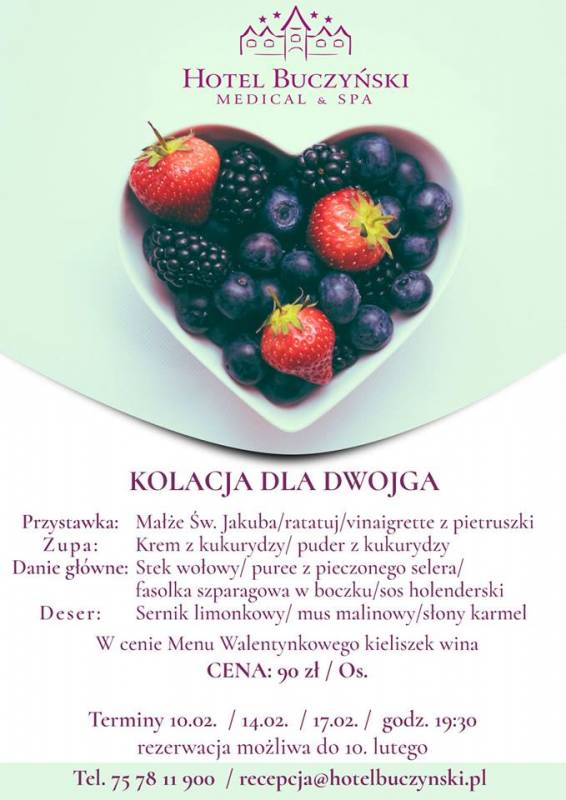 HOTEL BUCZYŃSKI
MEDICAL & SPA

KOLACJA DLA DWOJGA

Przystawka: Małże Św. Jakuba/ratatuj/vinaigrette z pietruszki
Zupa: Krem z kukurydzy/ puder z kukurydzy
Danie główne: Stek wołowy/ puree z pieczonego selera/ fasolka szparagowa w boczku/sos holenderski
Deser: Sernik limonkowy/ mus malinowy/słony karmel

W cenie Menu Walentynkowego kieliszek wina
CENA: 90 zł / Os.

Terminy 10.02. / 14.02. / 17.02. / godz. 19:30
rezerwacja możliwa do 10. lutego

Tel. 75 78 11 900 / recepcja@hotelbuczynski.pl